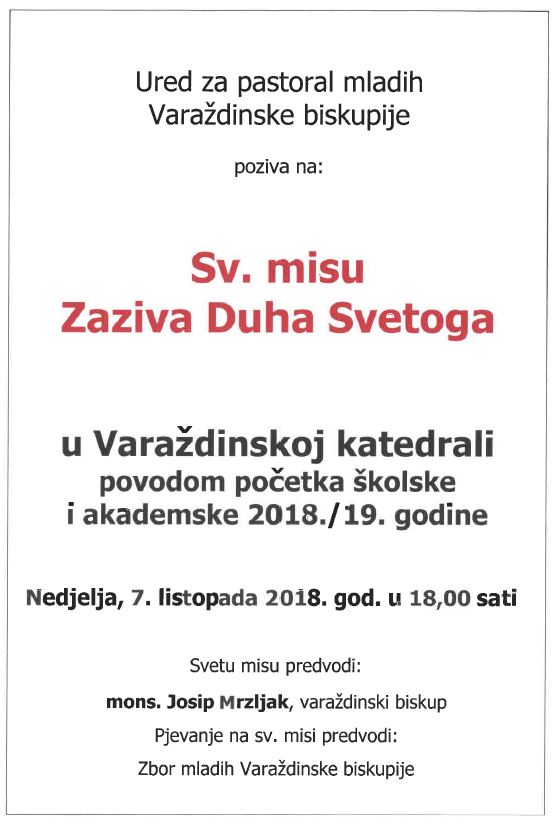 Ured za pastoral mladih
Varaždinske biskupije

poziva na:

Sv. misu
Zaziva Duha Svetoga

u Varaždinskoj katedrali
povodom početka školske
i akademske 2018./19. godine

Nedjelja, 7. listopada 2018. god. u 18,00 sati

Svetu misu predvodi:

mons. Josip Mrzljak, varaždinski biskup

Pjevanje na sv. misi predvodi:

Zbor mladih Varaždinske biskupije